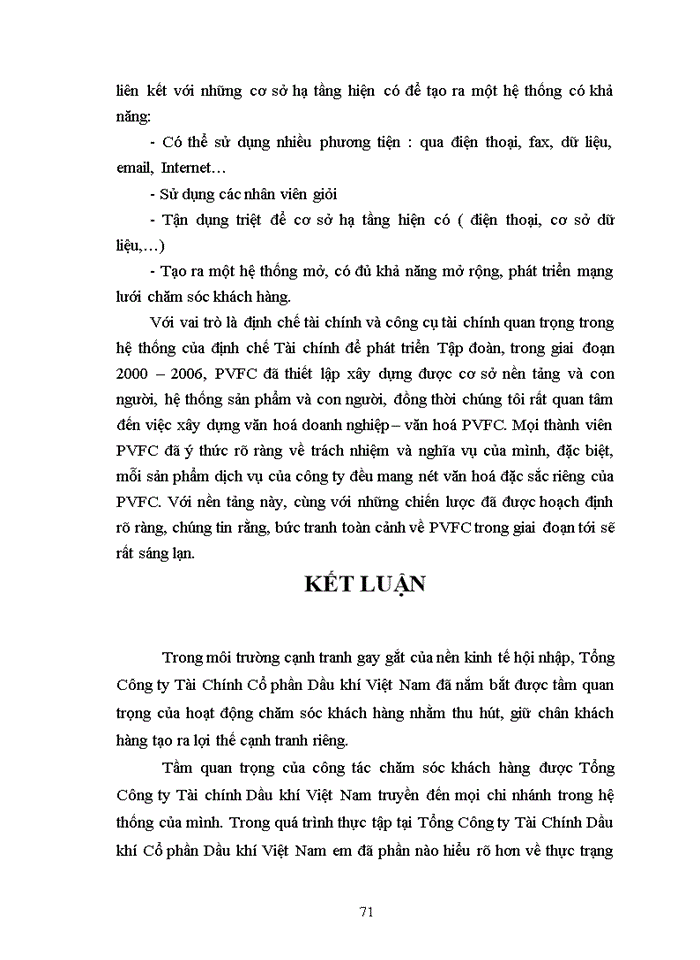 liên kết với những cơ sở hạ tầng hiện có để tạo ra một hệ thống có khả năng:

- Có thể sử dụng nhiều phương tiện : qua điện thoại, fax, dữ liệu, email, Internet…

- Sử dụng các nhân viên giỏi

- Tận dụng triệt để cơ sở hạ tầng hiện có ( điện thoại, cơ sở dữ liệu,…)

- Tạo ra một hệ thống mở, có đủ khả năng mở rộng, phát triển mạng lưới chăm sóc khách hàng.

Với vai trò là định chế tài chính và công cụ tài chính quan trọng trong hệ thống của định chế Tài chính để phát triển Tập đoàn, trong giai đoạn 2000 – 2006, PVFC đã thiết lập xây dựng được cơ sở nền tảng và con người, hệ thống sản phẩm và con người, đồng thời chúng tôi rất quan tâm đến việc xây dựng văn hoá doanh nghiệp – văn hoá PVFC. Mọi thành viên PVFC đã ý thức rõ ràng về trách nhiệm và nghĩa vụ của mình, đặc biệt, mỗi sản phẩm dịch vụ của công ty đều mang nét văn hoá đặc sắc riêng của PVFC. Với nền tảng này, cùng với những chiến lược đã được hoạch định rõ ràng, chúng tin rằng, bức tranh toàn cảnh về PVFC trong giai đoạn tới sẽ rất sáng lạn.

KẾT LUẬN

Trong môi trường cạnh tranh gay gắt của nền kinh tế hội nhập, Tổng Công ty Tài Chính Cổ phần Dầu khí Việt Nam đã nắm bắt được tầm quan trọng của hoạt động chăm sóc khách hàng nhằm thu hút, giữ chân khách hàng tạo ra lợi thế cạnh tranh riêng.

Tầm quan trọng của công tác chăm sóc khách hàng được Tổng Công ty Tài chính Dầu khí Việt Nam truyền đến mọi chi nhánh trong hệ thống của mình. Trong quá trình thực tập tại Tổng Công ty Tài Chính Dầu khí Cổ phần Dầu khí Việt Nam em đã phần nào hiểu rõ hơn về thực trạng

71